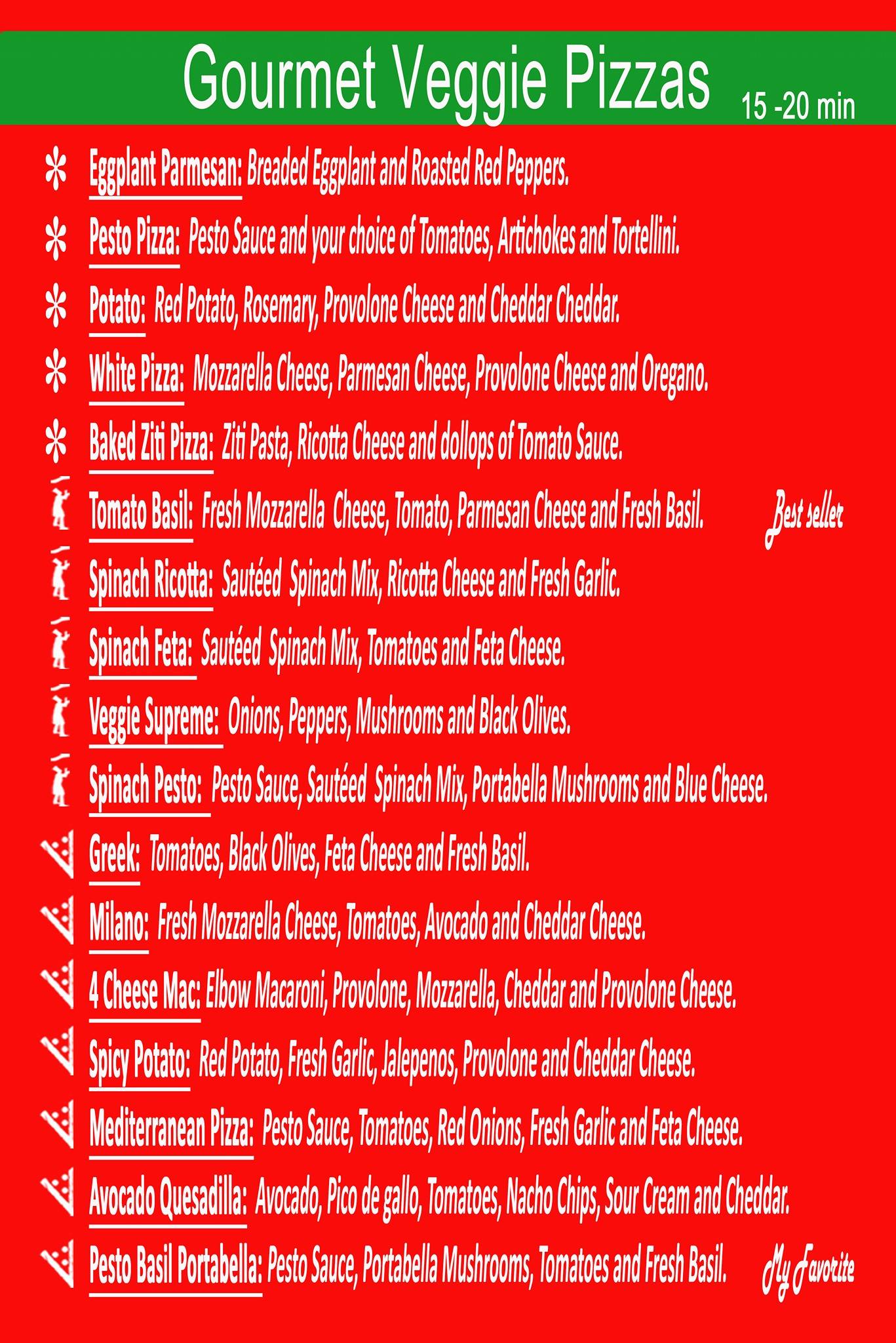 Gourmet Veggie Pizzas 15 -20 min

Eggplant Parmesan: Breaded Eggplant and Roasted Red Peppers.

Pesto Pizza: Pesto Sauce and your choice of Tomatoes, Artichokes and Tortellini.

Potato: Red Potato, Rosemary, Provolone Cheese and Cheddar Cheddar.

White Pizza: Mozzarella Cheese, Parmesan Cheese, Provolone Cheese and Oregano.

Baked Ziti Pizza: Ziti Pasta, Ricotta Cheese and dollops of Tomato Sauce.

Tomato Basil: Fresh Mozzarella Cheese, Tomato, Parmesan Cheese and Fresh Basil. Best seller

Spinach Ricotta: Sautéed Spinach Mix, Ricotta Cheese and Fresh Garlic.

Spinach Feta: Sautéed Spinach Mix, Tomatoes and Feta Cheese.

Veggie Supreme: Onions, Peppers, Mushrooms and Black Olives.

Spinach Pesto: Pesto Sauce, Sautéed Spinach Mix, Portabella Mushrooms and Blue Cheese.

Greek: Tomatoes, Black Olives, Feta Cheese and Fresh Basil.

Milano: Fresh Mozzarella Cheese, Tomatoes, Avocado and Cheddar Cheese.

4 Cheese Mac: Elbow Macaroni, Provolone, Mozzarella, Cheddar and Provolone Cheese.

Spicy Potato: Red Potato, Fresh Garlic, Jalepenos, Provolone and Cheddar Cheese.

Mediterranean Pizza: Pesto Sauce, Tomatoes, Red Onions, Fresh Garlic and Feta Cheese.

Avocado Quesadilla: Avocado, Pico de gallo, Tomatoes, Nacho Chips, Sour Cream and Cheddar.

Pesto Basil Portabella: Pesto Sauce, Portabella Mushrooms, Tomatoes and Fresh Basil. My Favorite